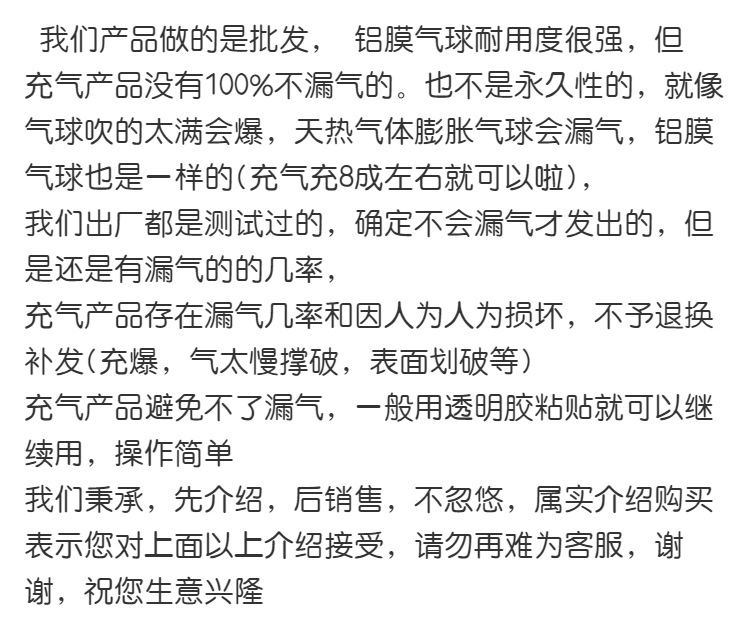 我们产品做的是批发， 铝膜气球耐用度很强，但充气产品没有100%不漏气的。也不是永久性的，就像气球吹的太满会爆，天热气体膨胀气球会漏气，铝膜气球也是一样的(充气充8成左右就可以啦)，

我们出厂都是测试过的，确定不会漏气才发出的，但是还是有漏气的的几率，

充气产品存在漏气几率和因人为人为损坏，不予退换补发(充爆，气太慢撑破，表面划破等)

充气产品避免不了漏气，一般用透明胶粘贴就可以继续用，操作简单

我们秉承，先介绍，后销售，不忽悠，属实介绍购买表示您对上面以上介绍接受，请勿再难为客服，谢谢，祝您生意兴隆